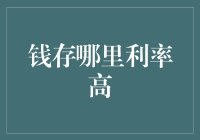 钱存哪里利率高